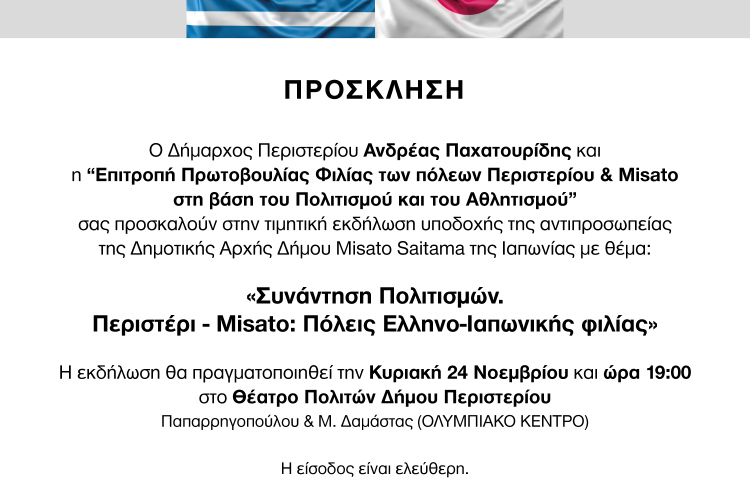 ΠΡΟΣΚΛΗΣΗ

Ο Δήμαρχος Περιστερίου Ανδρέας Παχατουρίδης και η "Επιτροπή Πρωτοβουλίας Φιλίας των πόλεων Περιστερίου & Misato στη βάση του Πολιτισμού και του Αθλητισμού" σας προσκαλούν στην τιμητική εκδήλωση υποδοχής της αντιπροσωπείας της Δημοτικής Αρχής Δήμου Misato Saitama της Ιαπωνίας με θέμα:

«Συνάντηση Πολιτισμών.
Περιστέρι - Misato: Πόλεις Ελληνο-Ιαπωνικής φιλίας»

Η εκδήλωση θα πραγματοποιηθεί την Κυριακή 24 Νοεμβρίου και ώρα 19:00
στο Θέατρο Πολιτών Δήμου Περιστερίου
Παπαρρηγοπούλου & Μ. Δαμάστας (ΟΛΥΜΠΙΑΚΟ ΚΕΝΤΡΟ)

Η είσοδος είναι ελεύθερη.